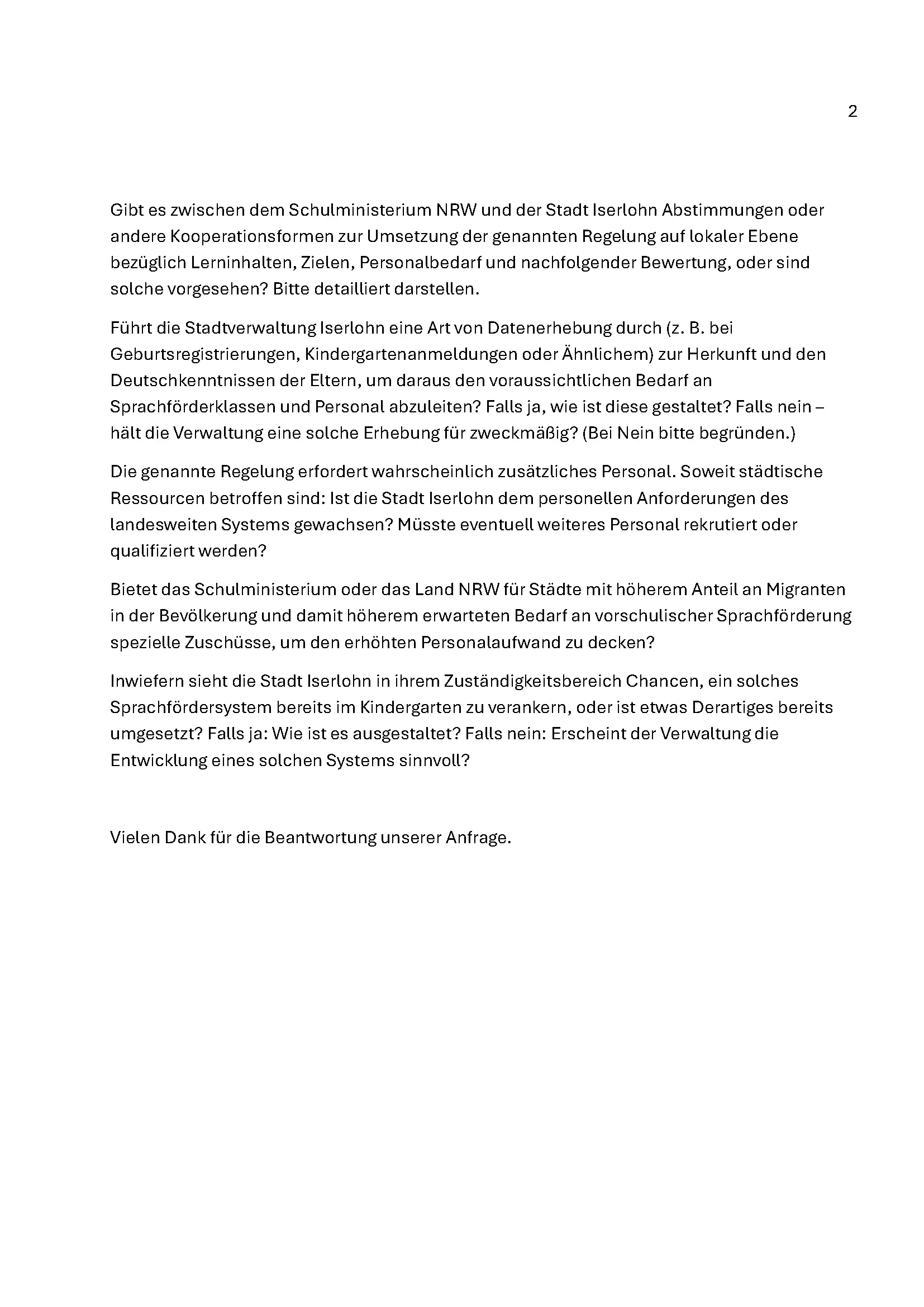 2

Gibt es zwischen dem Schulministerium NRW und der Stadt Iserlohn Abstimmungen oder andere Kooperationsformen zur Umsetzung der genannten Regelung auf lokaler Ebene bezüglich Lerninhalten, Zielen, Personalbedarf und nachfolgender Bewertung, oder sind solche vorgesehen? Bitte detailliert darstellen.

Führt die Stadtverwaltung Iserlohn eine Art von Datenerhebung durch (z. B. bei Geburtsregistrierungen, Kindergartenanmeldungen oder Ähnlichem) zur Herkunft und den Deutschkenntnissen der Eltern, um daraus den voraussichtlichen Bedarf an Sprachförderklassen und Personal abzuleiten? Falls ja, wie ist diese gestaltet? Falls nein – hält die Verwaltung eine solche Erhebung für zweckmäßig? (Bei Nein bitte begründen.)

Die genannte Regelung erfordert wahrscheinlich zusätzliches Personal. Soweit städtische Ressourcen betroffen sind: Ist die Stadt Iserlohn dem personellen Anforderungen des landesweiten Systems gewachsen? Müsste eventuell weiteres Personal rekrutiert oder qualifiziert werden?

Bietet das Schulministerium oder das Land NRW für Städte mit höherem Anteil an Migranten in der Bevölkerung und damit höherem erwarteten Bedarf an vorschulischer Sprachförderung spezielle Zuschüsse, um den erhöhten Personalaufwand zu decken?

Inwiefern sieht die Stadt Iserlohn in ihrem Zuständigkeitsbereich Chancen, ein solches Sprachfördersystem bereits im Kindergarten zu verankern, oder ist etwas Derartiges bereits umgesetzt? Falls ja: Wie ist es ausgestaltet? Falls nein: Erscheint der Verwaltung die Entwicklung eines solchen Systems sinnvoll?

Vielen Dank für die Beantwortung unserer Anfrage.